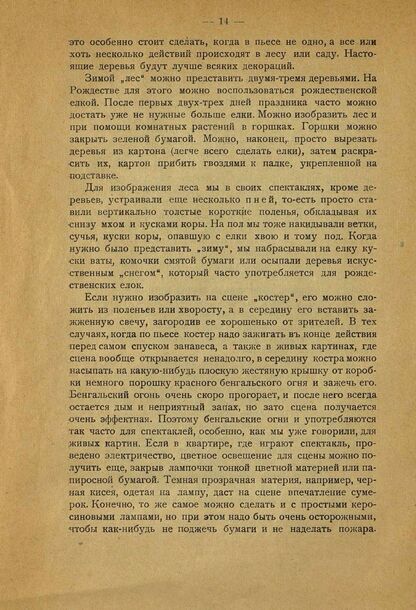 — 14 —

это особенно стоит сделать, когда в пьесе не одно, а все или хоть несколько действий происходят в лесу или саду. Настоящие деревья будут лучше всяких декораций.

Зимой „лес" можно представить двумя-тремя деревьями. На Рождестве для этого можно воспользоваться рождественской елкой. После первых двух-трех дней праздника часто можно достать уже не нужные больше елки. Можно изобразить лес и при помощи комнатных растений в горшках. Горшки можно закрыть зеленой бумагой. Можно, наконец, просто вырезать деревья из картона (легче всего сделать елки), затем раскрасить их, картон прибить гвоздями к палке, укрепленной на подставке.

Для изображения леса мы в своих спектаклях, кроме деревьев, устраивали еще несколько пней, то-есть просто ставили вертикально толстые короткие поленья, обкладывая их снизу мхом и кусками коры. На пол мы тоже накидывали ветки, сучья, куски коры, опавшую с елки хвою и тому под. Когда нужно было представить „зиму", мы набрасывали на елку куски ваты, комочки смятой бумаги или осыпали деревья искусственным „снегом", который часто употребляется для рождественских елок.

Если нужно изобразить на сцене „костер", его можно сложить из поленьев или хворосту, а в середину его вставить зажженную свечу, загородив ее хорошенько от зрителей. В тех случаях, когда по пьесе костер надо зажигать въ конце действия перед самом спуском занавеса, а также в живых картинах, где сцена вообще открывается ненадолго, в середину костра можно насыпать на какую-нибудь плоскую жестяную крышку от коробки немного порошку красного бенгальского огня и зажечь его. Бенгальский огонь очень скоро прогорает, и после него всегда остается дым и неприятный запах, но зато сцена получается очень эффектная. Поэтому бенгальские огни и употребляются так часто для спектаклей, особенно, как мы уже говорили, для живых картин. Если в квартире, где играют спектакль, проведено электричество, цветное освещение для сцены можно получить еще, закрыв лампочки тонкой цветной материей или папиросной бумагой. Темная прозрачная материя, например, черная кисея, одетая на лампу, даст на сцене впечатление сумерок. Конечно, то же самое можно сделать и с простыми керосиновыми лампами, но при этом надо быть очень осторожными, чтобы как-нибудь не поджечь бумаги и не наделать пожара.